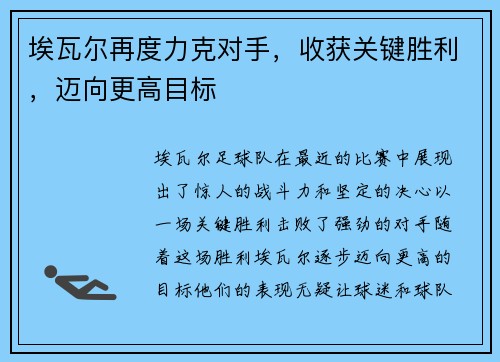 埃瓦尔再度力克对手，收获关键胜利，迈向更高目标

埃瓦尔足球队在最近的比赛中展现出了惊人的战斗力和坚定的决心以一场关键胜利击败了强劲的对手随着这场胜利埃瓦尔逐步迈向更高的目标他们的表现无疑让球迷和球队